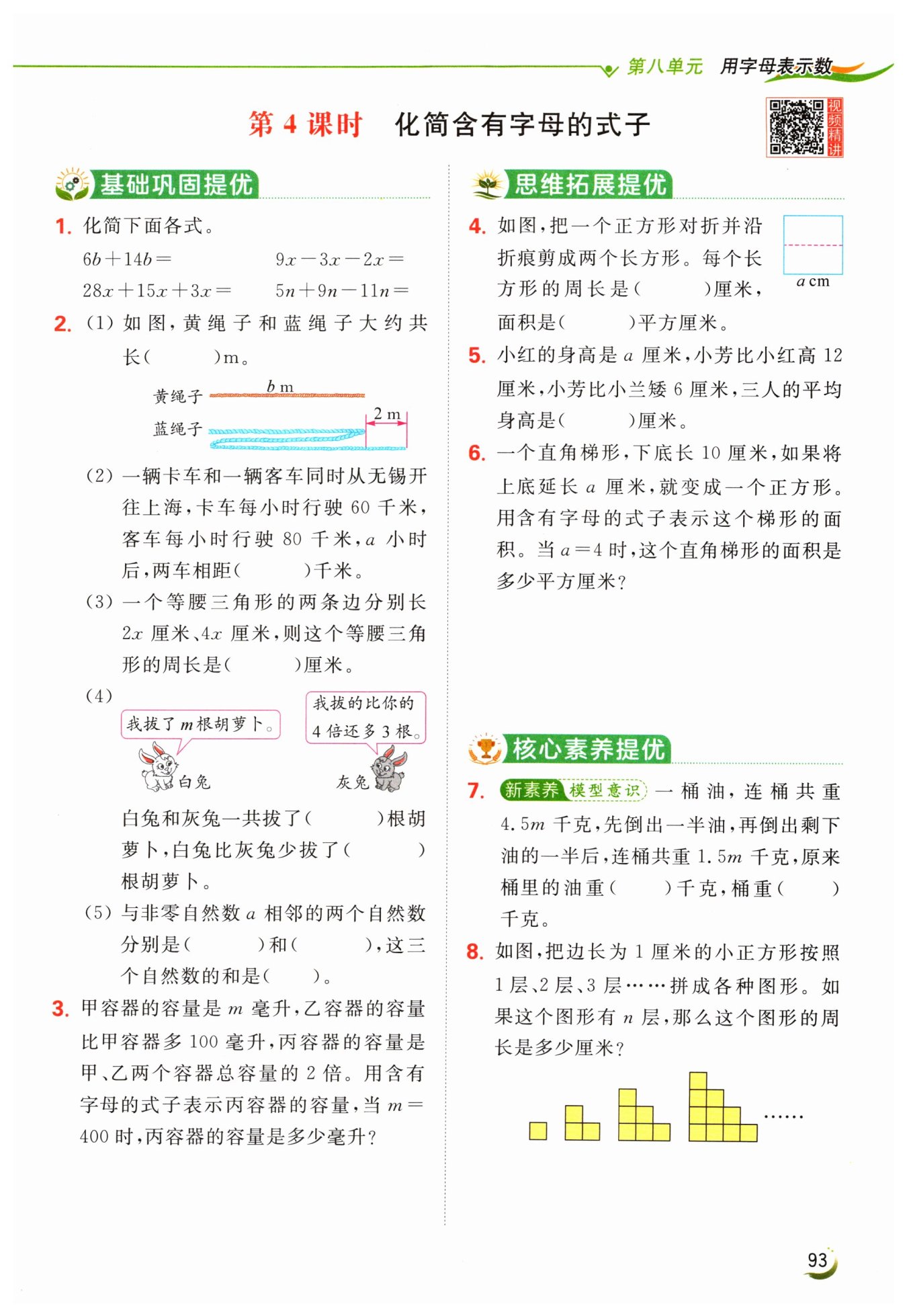 第八单元 用字母表示数

第 4 课时 化简含有字母的式子

视频精讲

基础巩固提优

1. 化简下面各式。

$6b+14b=$　　$9x-3x-2x=$

$28x+15x+3x=$　　$5n+9n-11n=$

2. (1) 如图，黄绳子和蓝绳子大约共长(　　)m。

黄绳子 $b$ m

蓝绳子 2 m

(2) 一辆卡车和一辆客车同时从无锡开往上海，卡车每小时行驶 60 千米，客车每小时行驶 80 千米，$a$ 小时后，两车相距(　　)千米。

(3) 一个等腰三角形的两条边分别长 $2x$ 厘米、$4x$ 厘米，则这个等腰三角形的周长是(　　)厘米。

(4)

我拔了 $m$ 根胡萝卜。

我拔的比你的 4 倍还多 3 根。

白兔　灰兔

白兔和灰兔一共拔了(　　)根胡萝卜，白兔比灰兔少拔了(　　)根胡萝卜。

(5) 与非零自然数 $a$ 相邻的两个自然数分别是(　　)和(　　)，这三个自然数的和是(　　)。

3. 甲容器的容量是 $m$ 毫升，乙容器的容量比甲容器多 100 毫升，丙容器的容量是甲、乙两个容器总容量的 2 倍。用含有字母的式子表示丙容器的容量，当 $m=400$ 时，丙容器的容量是多少毫升？

思维拓展提优

4. 如图，把一个正方形对折并沿折痕剪成两个长方形。每个长方形的周长是(　　)厘米，面积是(　　)平方厘米。

$a$ cm

5. 小红的身高是 $a$ 厘米，小芳比小红高 12 厘米，小芳比小兰矮 6 厘米，三人的平均身高是(　　)厘米。

6. 一个直角梯形，下底长 10 厘米，如果将上底延长 $a$ 厘米，就变成一个正方形。用含有字母的式子表示这个梯形的面积。当 $a=4$ 时，这个直角梯形的面积是多少平方厘米？

核心素养提优

7. 新素养 模型意识 一桶油，连桶共重 $4.5m$ 千克，先倒出一半油，再倒出剩下油的一半后，连桶共重 $1.5m$ 千克，原来桶里的油重(　　)千克，桶重(　　)千克。

8. 如图，把边长为 1 厘米的小正方形按照 1 层、2 层、3 层……拼成各种图形。如果这个图形有 $n$ 层，那么这个图形的周长是多少厘米？

……

93